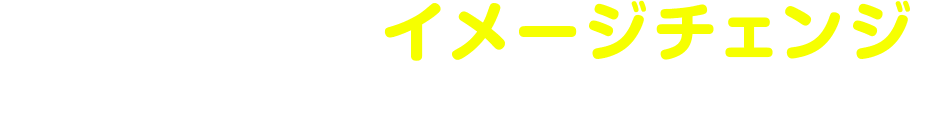 イメージチェンジ